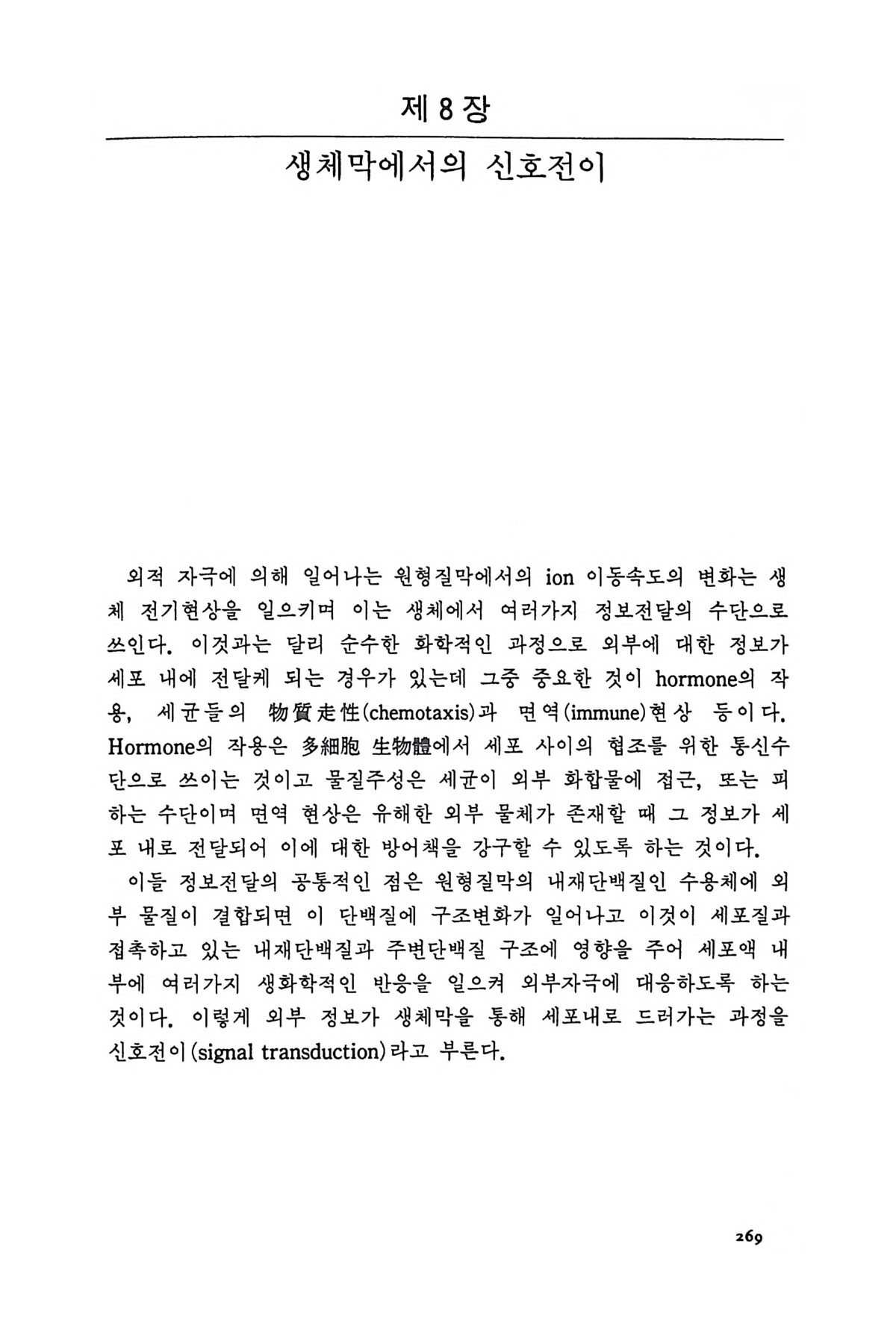 제 8 장

생체막에서의 신호전이

외적 자극에 의해 일어나는 원형질막에서의 ion 이동속도의 변화는 생체 전기현상을 일으키며 이는 생체에서 여러가지 정보전달의 수단으로 쓰인다. 이것과는 달리 순수한 화학적인 과정으로 외부에 대한 정보가 세포 내에 전달케 되는 경우가 있는데 그중 중요한 것이 hormone의 작용, 세균들의 物質走性(chemotaxis)과 면역(immune)현상 등이다. Hormone의 작용은 多細胞 生物體에서 세포 사이의 협조를 위한 통신수단으로 쓰이는 것이고 물질주성은 세균이 외부 화합물에 접근, 또는 피하는 수단이며 면역 현상은 유해한 외부 물체가 존재할 때 그 정보가 세포 내로 전달되어 이에 대한 방어책을 강구할 수 있도록 하는 것이다.

이들 정보전달의 공통적인 점은 원형질막의 내재단백질인 수용체에 외부 물질이 결합되면 이 단백질에 구조변화가 일어나고 이것이 세포질과 접촉하고 있는 내재단백질과 주변단백질 구조에 영향을 주어 세포액 내부에 여러가지 생화학적인 반응을 일으켜 외부자극에 대응하도록 하는 것이다. 이렇게 외부 정보가 생체막을 통해 세포내로 드러가는 과정을 신호전이(signal transduction)라고 부른다.

269